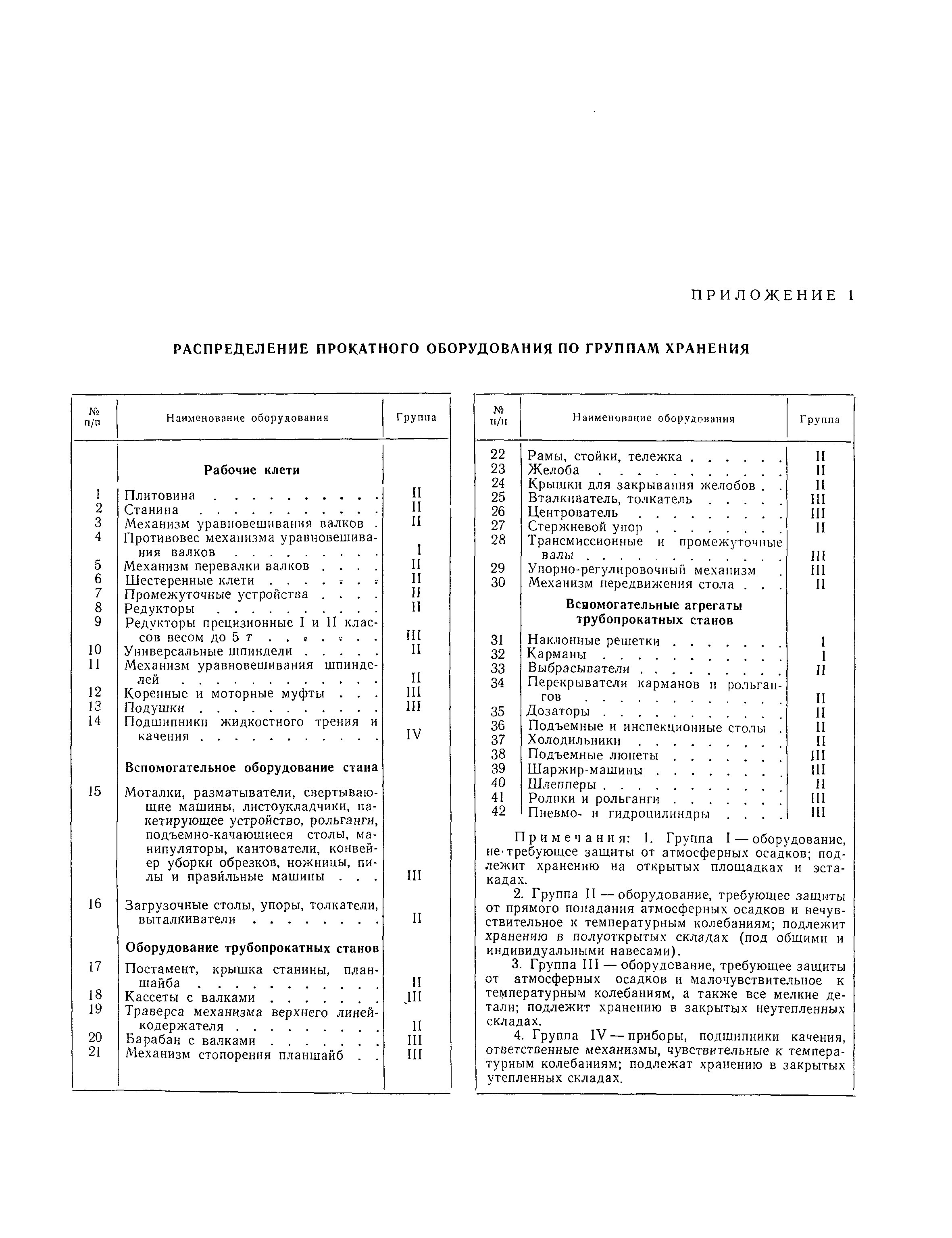 ПРИЛОЖЕНИЕ 1

РАСПРЕДЕЛЕНИЕ ПРОКАТНОГО ОБОРУДОВАНИЯ ПО ГРУППАМ ХРАНЕНИЯ

| № п/п | Наименование оборудования | Группа |
|---|---|---|
| | **Рабочие клети** | |
| 1 | Плитовина | II |
| 2 | Станина | II |
| 3 | Механизм уравновешивания валков | II |
| 4 | Противовес механизма уравновешивания валков | I |
| 5 | Механизм перевалки валков | II |
| 6 | Шестеренные клети | II |
| 7 | Промежуточные устройства | II |
| 8 | Редукторы | II |
| 9 | Редукторы прецизионные I и II классов весом до 5 т | III |
| 10 | Универсальные шпиндели | II |
| 11 | Механизм уравновешивания шпинделей | II |
| 12 | Коренные и моторные муфты | III |
| 13 | Подушки | III |
| 14 | Подшипники жидкостного трения и качения | IV |
| | **Вспомогательное оборудование стана** | |
| 15 | Моталки, разматыватели, свертывающие машины, листоукладчики, пакетирующее устройство, рольганги, подъемно-качающиеся столы, манипуляторы, кантователи, конвейер уборки обрезков, ножницы, пилы и правильные машины | III |
| 16 | Загрузочные столы, упоры, толкатели, выталкиватели | II |
| | **Оборудование трубопрокатных станов** | |
| 17 | Постамент, крышка станины, планшайба | II |
| 18 | Кассеты с валками | III |
| 19 | Траверса механизма верхнего линейкодержателя | II |
| 20 | Барабан с валками | III |
| 21 | Механизм стопорения планшайб | III |

| № п/п | Наименование оборудования | Группа |
|---|---|---|
| 22 | Рамы, стойки, тележка | II |
| 23 | Желоба | II |
| 24 | Крышки для закрывания желобов | II |
| 25 | Вталкиватель, толкатель | III |
| 26 | Центрователь | III |
| 27 | Стержневой упор | II |
| 28 | Трансмиссионные и промежуточные валы | III |
| 29 | Упорно-регулировочный механизм | III |
| 30 | Механизм передвижения стола | II |
| | **Вспомогательные агрегаты трубопрокатных станов** | |
| 31 | Наклонные решетки | I |
| 32 | Карманы | I |
| 33 | Выбрасыватели | II |
| 34 | Перекрыватели карманов и рольгангов | II |
| 35 | Дозаторы | II |
| 36 | Подъемные и инспекционные столы | II |
| 37 | Холодильники | II |
| 38 | Подъемные люнеты | III |
| 39 | Шаржир-машины | III |
| 40 | Шлепперы | II |
| 41 | Ролики и рольганги | III |
| 42 | Пневмо- и гидроцилиндры | III |

Примечания: 1. Группа I — оборудование, не требующее защиты от атмосферных осадков; подлежит хранению на открытых площадках и эстакадах.

2. Группа II — оборудование, требующее защиты от прямого попадания атмосферных осадков и нечувствительное к температурным колебаниям; подлежит хранению в полуоткрытых складах (под общими и индивидуальными навесами).

3. Группа III — оборудование, требующее защиты от атмосферных осадков и малочувствительное к температурным колебаниям, а также все мелкие детали; подлежит хранению в закрытых неутепленных складах.

4. Группа IV — приборы, подшипники качения, ответственные механизмы, чувствительные к температурным колебаниям; подлежат хранению в закрытых утепленных складах.